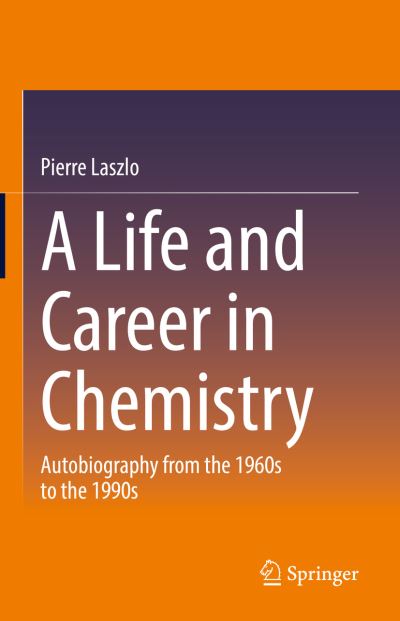 Pierre Laszlo

A Life and Career in Chemistry

Autobiography from the 1960s to the 1990s

Springer